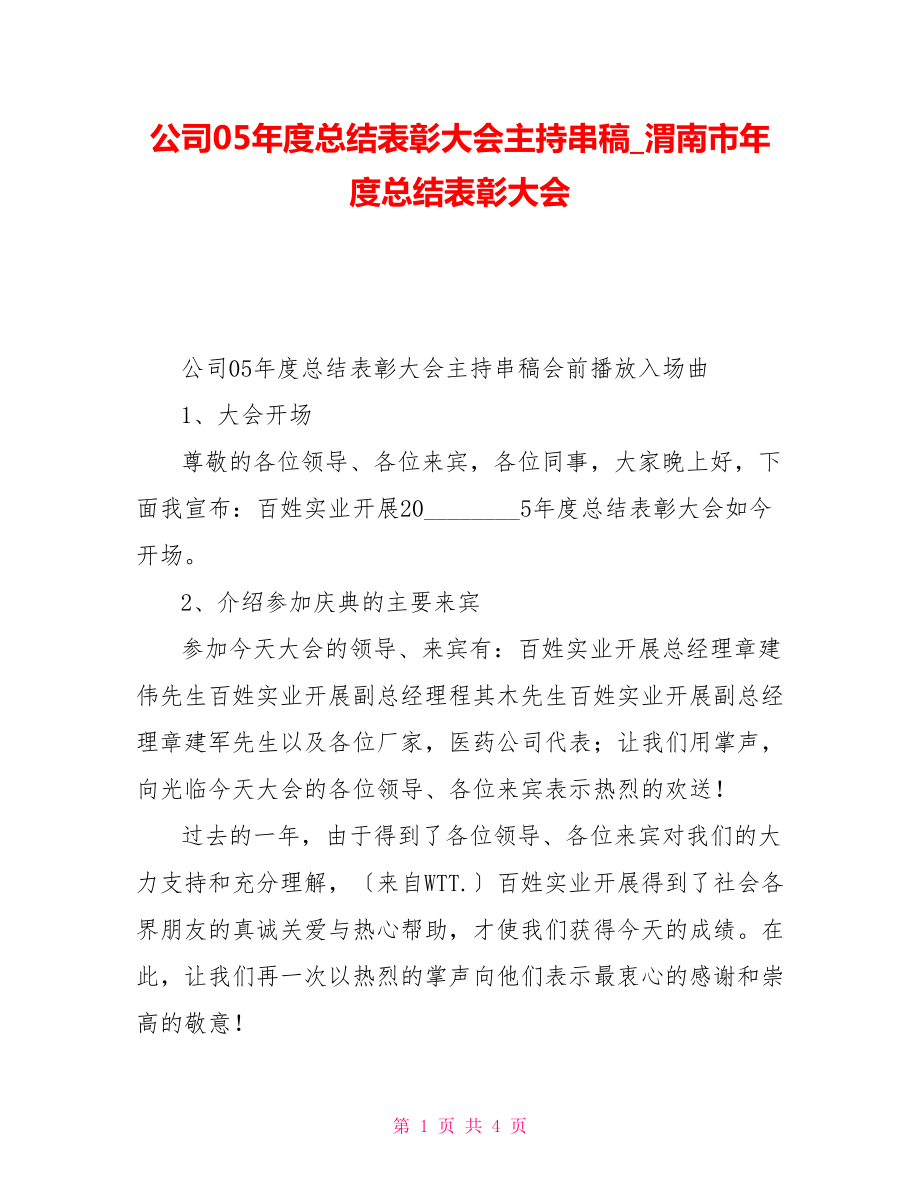 公司05年度总结表彰大会主持串稿_渭南市年度总结表彰大会

公司05年度总结表彰大会主持串稿会前播放入场曲

1、大会开场

尊敬的各位领导、各位来宾，各位同事，大家晚上好，下面我宣布：百姓实业开展20________5年度总结表彰大会如今开场。

2、介绍参加庆典的主要来宾

参加今天大会的领导、来宾有：百姓实业开展总经理章建伟先生百姓实业开展副总经理程其木先生百姓实业开展副总经理章建军先生以及各位厂家，医药公司代表；让我们用掌声，向光临今天大会的各位领导、各位来宾表示热烈的欢送！

过去的一年，由于得到了各位领导、各位来宾对我们的大力支持和充分理解，〔来自WTT.〕百姓实业开展得到了社会各界朋友的真诚关爱与热心帮助，才使我们获得今天的成绩。在此，让我们再一次以热烈的掌声向他们表示最衷心的感谢和崇高的敬意！

第 1 页 共 4 页